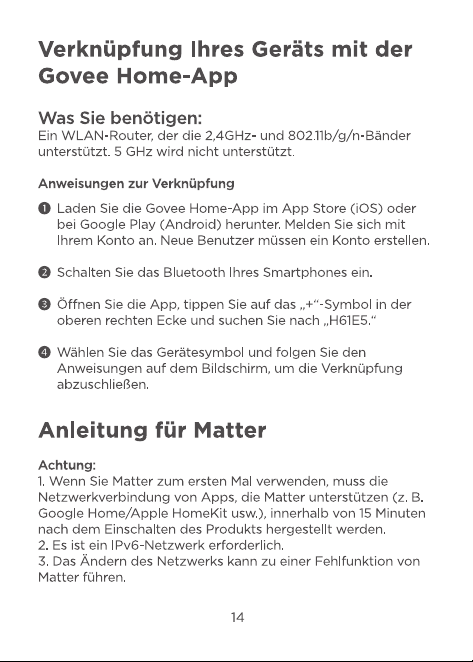 Verknüpfung Ihres Geräts mit der Govee Home-App

Was Sie benötigen:
Ein WLAN-Router, der die 2,4GHz- und 802.11b/g/n-Bänder unterstützt. 5 GHz wird nicht unterstützt.

Anweisungen zur Verknüpfung

❶ Laden Sie die Govee Home-App im App Store (iOS) oder bei Google Play (Android) herunter. Melden Sie sich mit Ihrem Konto an. Neue Benutzer müssen ein Konto erstellen.

❷ Schalten Sie das Bluetooth Ihres Smartphones ein.

❸ Öffnen Sie die App, tippen Sie auf das „+“-Symbol in der oberen rechten Ecke und suchen Sie nach „H61E5.“

❹ Wählen Sie das Gerätesymbol und folgen Sie den Anweisungen auf dem Bildschirm, um die Verknüpfung abzuschließen.

Anleitung für Matter

Achtung:
1. Wenn Sie Matter zum ersten Mal verwenden, muss die Netzwerkverbindung von Apps, die Matter unterstützen (z. B. Google Home/Apple HomeKit usw.), innerhalb von 15 Minuten nach dem Einschalten des Produkts hergestellt werden.
2. Es ist ein IPv6-Netzwerk erforderlich.
3. Das Ändern des Netzwerks kann zu einer Fehlfunktion von Matter führen.

14